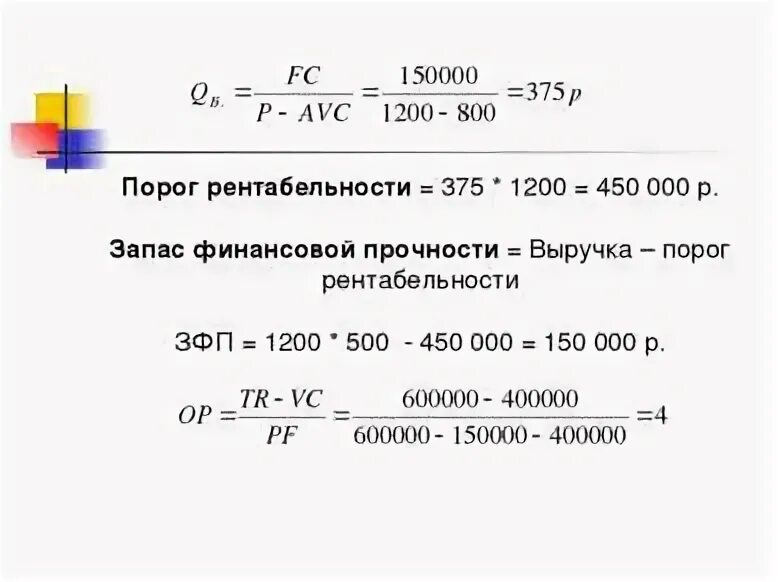 $Q_{Б.} = \frac{FC}{P - AVC} = \frac{150000}{1200 - 800} = 375 р$

Порог рентабельности = 375 * 1200 = 450 000 р.

Запас финансовой прочности = Выручка – порог рентабельности

ЗФП = 1200 * 500 - 450 000 = 150 000 р.

$OP = \frac{TR - VC}{PF} = \frac{600000 - 400000}{600000 - 150000 - 400000} = 4$